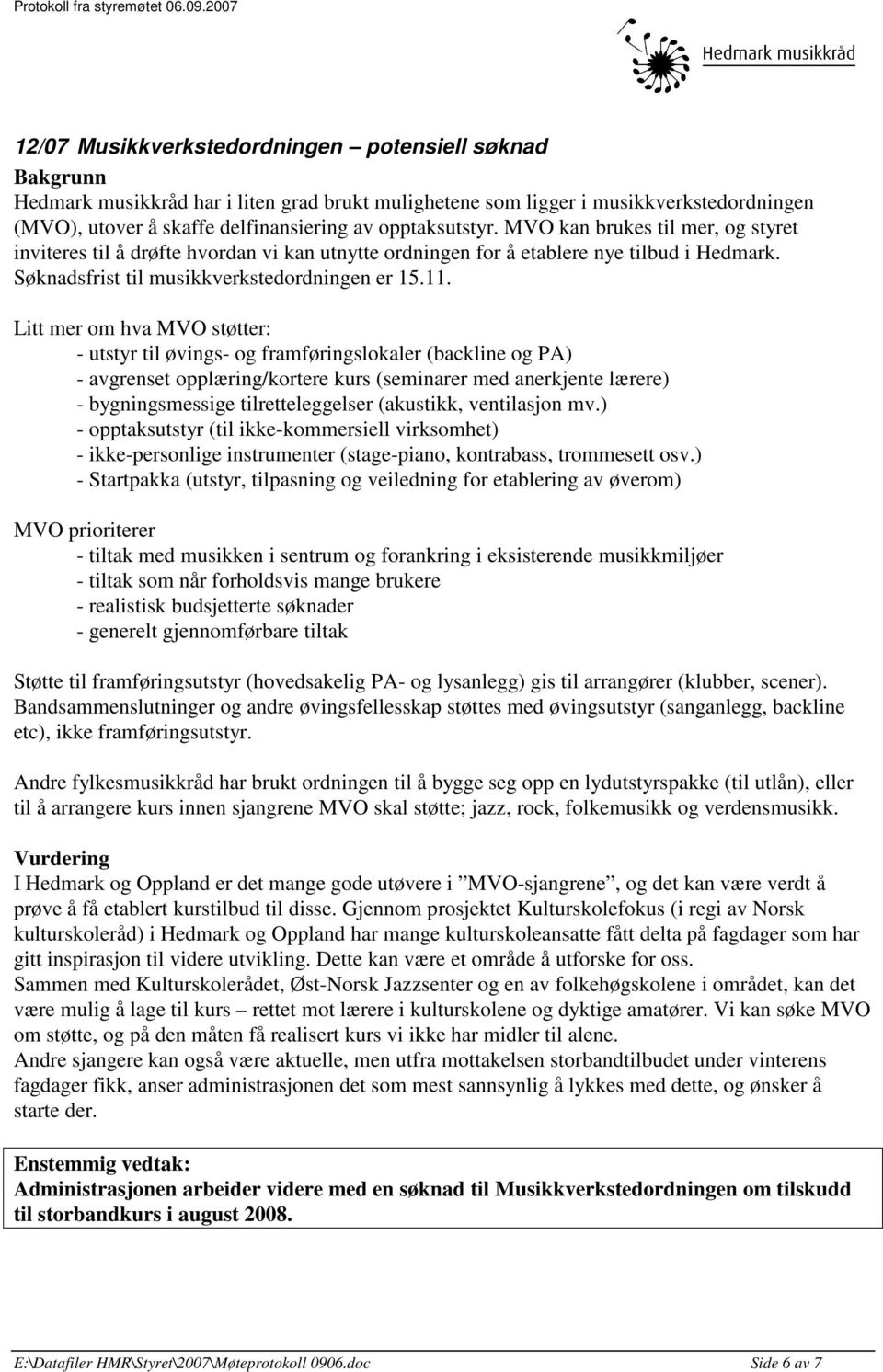 Protokoll fra styremøtet 06.09.2007

Hedmark musikkråd

12/07 Musikkverkstedordningen – potensiell søknad
Bakgrunn
Hedmark musikkråd har i liten grad brukt mulighetene som ligger i musikkverkstedordningen (MVO), utover å skaffe delfinansiering av opptaksutstyr. MVO kan brukes til mer, og styret inviteres til å drøfte hvordan vi kan utnytte ordningen for å etablere nye tilbud i Hedmark. Søknadsfrist til musikkverkstedordningen er 15.11.

Litt mer om hva MVO støtter:
- utstyr til øvings- og framføringslokaler (backline og PA)
- avgrenset opplæring/kortere kurs (seminarer med anerkjente lærere)
- bygningsmessige tilretteleggelser (akustikk, ventilasjon mv.)
- opptaksutstyr (til ikke-kommersiell virksomhet)
- ikke-personlige instrumenter (stage-piano, kontrabass, trommesett osv.)
- Startpakka (utstyr, tilpasning og veiledning for etablering av øverom)

MVO prioriterer
- tiltak med musikken i sentrum og forankring i eksisterende musikkmiljøer
- tiltak som når forholdsvis mange brukere
- realistisk budsjetterte søknader
- generelt gjennomførbare tiltak

Støtte til framføringsutstyr (hovedsakelig PA- og lysanlegg) gis til arrangører (klubber, scener). Bandsammenslutninger og andre øvingsfellesskap støttes med øvingsutstyr (sanganlegg, backline etc), ikke framføringsutstyr.

Andre fylkesmusikkråd har brukt ordningen til å bygge seg opp en lydutstyrspakke (til utlån), eller til å arrangere kurs innen sjangrene MVO skal støtte; jazz, rock, folkemusikk og verdensmusikk.

Vurdering
I Hedmark og Oppland er det mange gode utøvere i ”MVO-sjangrene”, og det kan være verdt å prøve å få etablert kurstilbud til disse. Gjennom prosjektet Kulturskolefokus (i regi av Norsk kulturskoleråd) i Hedmark og Oppland har mange kulturskoleansatte fått delta på fagdager som har gitt inspirasjon til videre utvikling. Dette kan være et område å utforske for oss.
Sammen med Kulturskolerådet, Øst-Norsk Jazzsenter og en av folkehøgskolene i området, kan det være mulig å lage til kurs – rettet mot lærere i kulturskolene og dyktige amatører. Vi kan søke MVO om støtte, og på den måten få realisert kurs vi ikke har midler til alene.
Andre sjangere kan også være aktuelle, men utfra mottakelsen storbandtilbudet under vinterens fagdager fikk, anser administrasjonen det som mest sannsynlig å lykkes med dette, og ønsker å starte der.

Enstemmig vedtak:
Administrasjonen arbeider videre med en søknad til Musikkverkstedordningen om tilskudd til storbandkurs i august 2008.

E:\Datafiler HMR\Styret\2007\Møteprotokoll 0906.doc Side 6 av 7